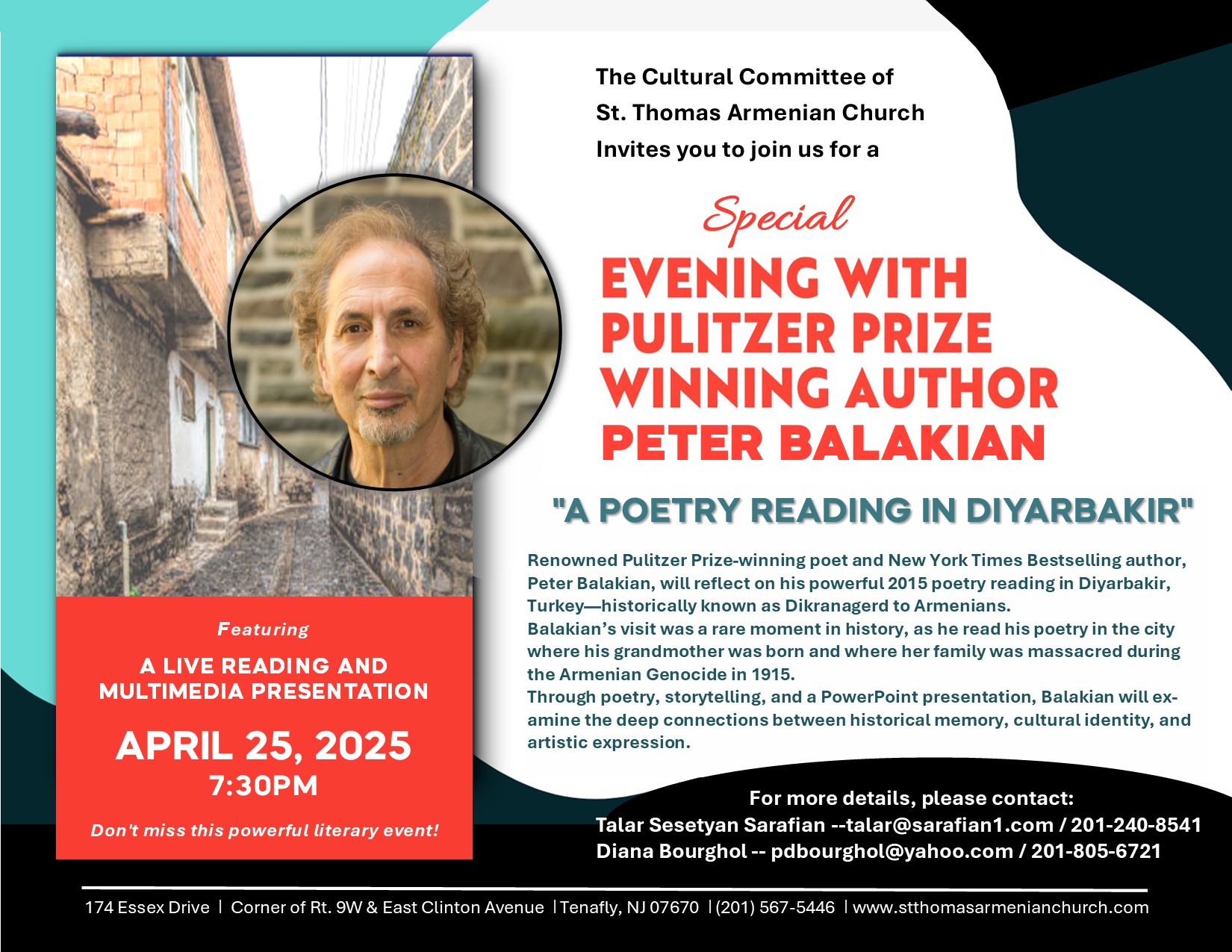 The Cultural Committee of St. Thomas Armenian Church Invites you to join us for a

Special

EVENING WITH PULITZER PRIZE WINNING AUTHOR PETER BALAKIAN

"A POETRY READING IN DIYARBAKIR"

Renowned Pulitzer Prize-winning poet and New York Times Bestselling author, Peter Balakian, will reflect on his powerful 2015 poetry reading in Diyarbakir, Turkey—historically known as Dikranagerd to Armenians.
Balakian's visit was a rare moment in history, as he read his poetry in the city where his grandmother was born and where her family was massacred during the Armenian Genocide in 1915.
Through poetry, storytelling, and a PowerPoint presentation, Balakian will examine the deep connections between historical memory, cultural identity, and artistic expression.

Featuring

A LIVE READING AND MULTIMEDIA PRESENTATION

APRIL 25, 2025
7:30PM

Don't miss this powerful literary event!

For more details, please contact:
Talar Sesetyan Sarafian --talar@sarafian1.com / 201-240-8541
Diana Bourghol -- pdbourghol@yahoo.com / 201-805-6721

174 Essex Drive | Corner of Rt. 9W & East Clinton Avenue | Tenafly, NJ 07670 | (201) 567-5446 | www.stthomasarmenianchurch.com